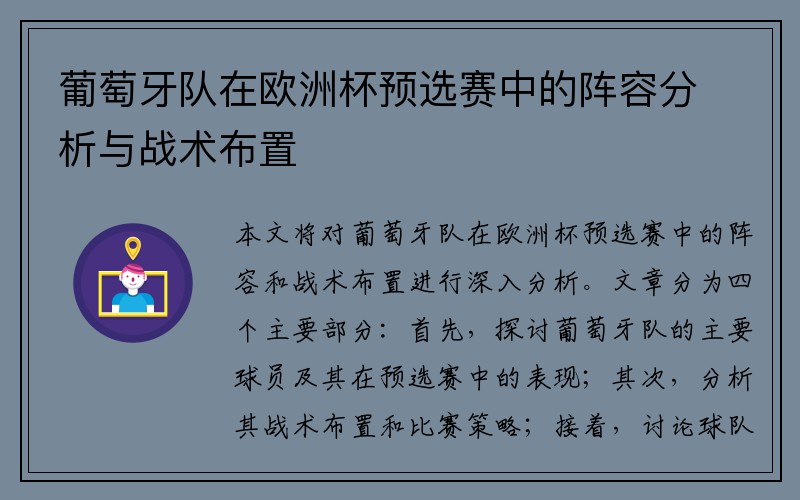 葡萄牙队在欧洲杯预选赛中的阵容分析与战术布置

本文将对葡萄牙队在欧洲杯预选赛中的阵容和战术布置进行深入分析。文章分为四个主要部分：首先，探讨葡萄牙队的主要球员及其在预选赛中的表现；其次，分析其战术布置和比赛策略；接着，讨论球队